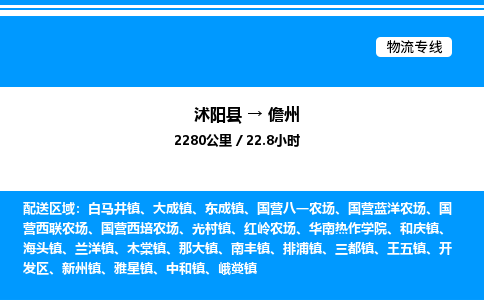 物流专线

沭阳县 → 儋州

2280公里 / 22.8小时

配送区域：白马井镇、大成镇、东成镇、国营八一农场、国营蓝洋农场、国营西联农场、国营西培农场、光村镇、红岭农场、华南热作学院、和庆镇、海头镇、兰洋镇、木棠镇、那大镇、南丰镇、排浦镇、三都镇、王五镇、开发区、新州镇、雅星镇、中和镇、峨蔓镇